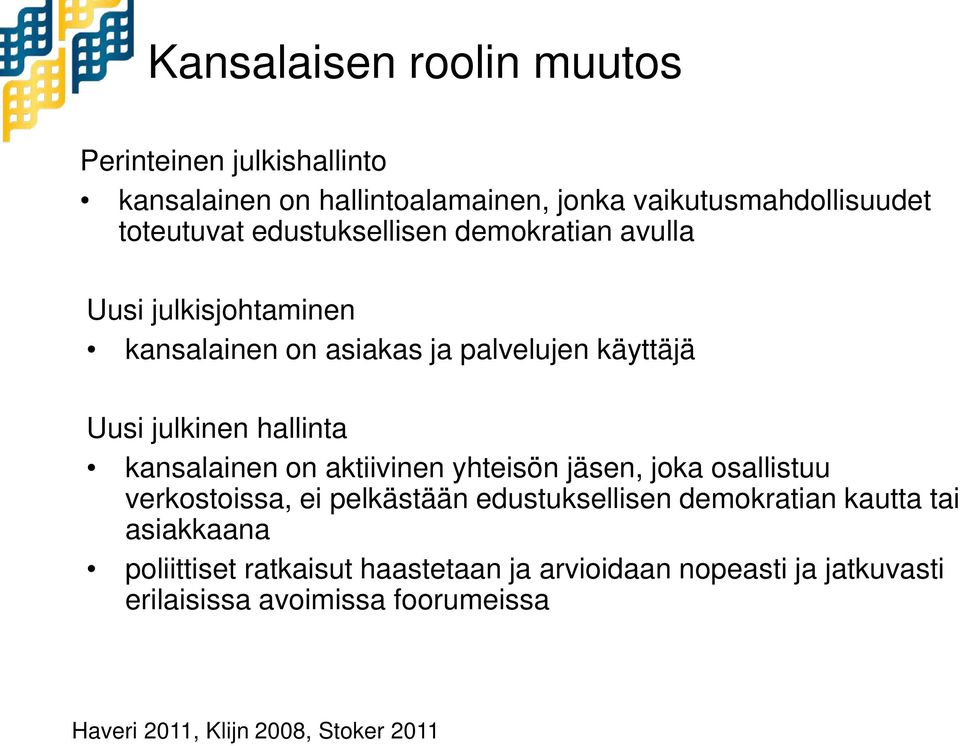 Kansalaisen roolin muutos

Perinteinen julkishallinto

• kansalainen on hallintoalamainen, jonka vaikutusmahdollisuudet toteutuvat edustuksellisen demokratian avulla

Uusi julkisjohtaminen

• kansalainen on asiakas ja palvelujen käyttäjä

Uusi julkinen hallinta

• kansalainen on aktiivinen yhteisön jäsen, joka osallistuu verkostoissa, ei pelkästään edustuksellisen demokratian kautta tai asiakkaana

• poliittiset ratkaisut haastetaan ja arvioidaan nopeasti ja jatkuvasti erilaisissa avoimissa foorumeissa

Haveri 2011, Klijn 2008, Stoker 2011